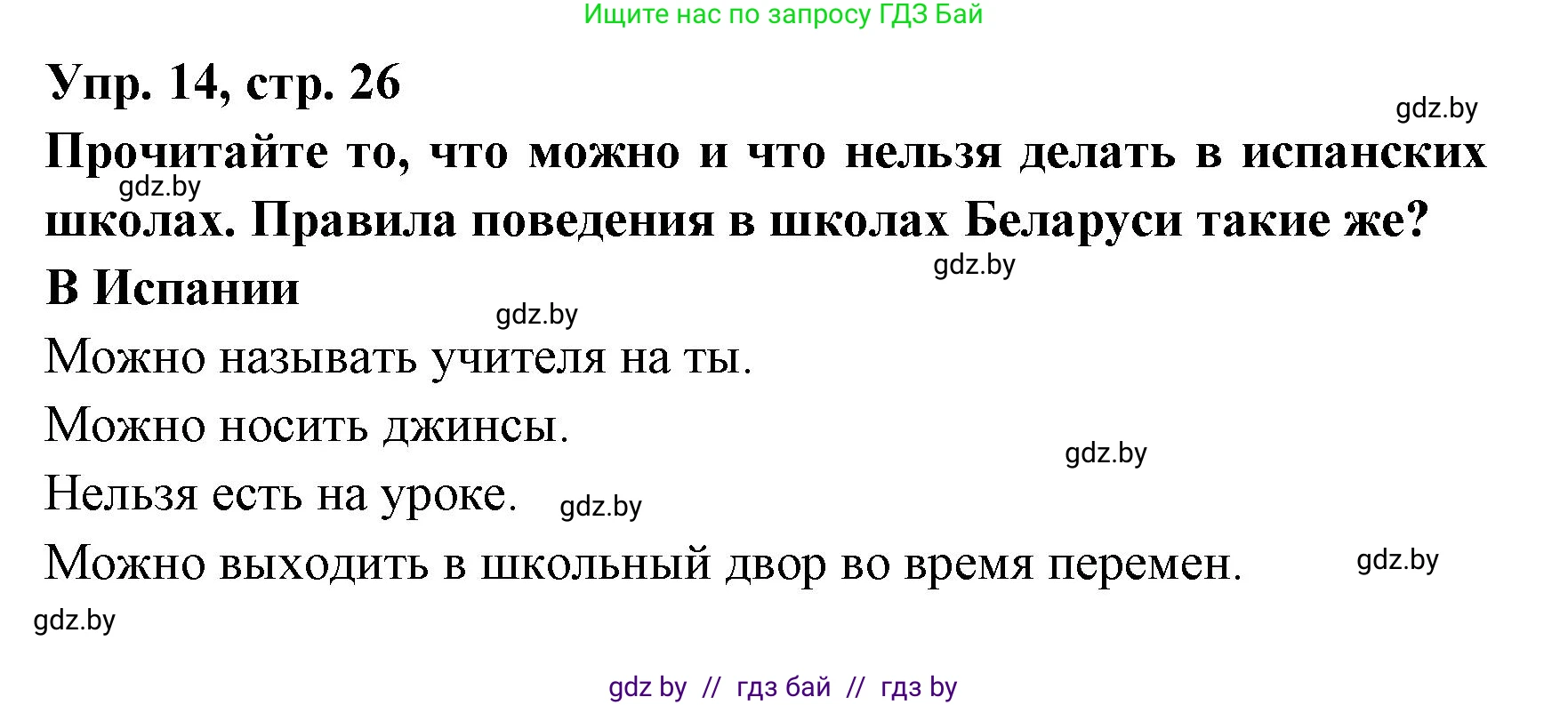 Ищите нас по запросу ГДЗ Бай

Упр. 14, стр. 26

gdz.by

Прочитайте то, что можно и что нельзя делать в испанских школах. Правила поведения в школах Беларуси такие же?

gdz.by

gdz.by

В Испании

gdz.by

Можно называть учителя на ты.

Можно носить джинсы.

gdz.by

Нельзя есть на уроке.

gdz.by

Можно выходить в школьный двор во время перемен.

gdz.by

gdz.by

gdz by // гдз бай // гдз by